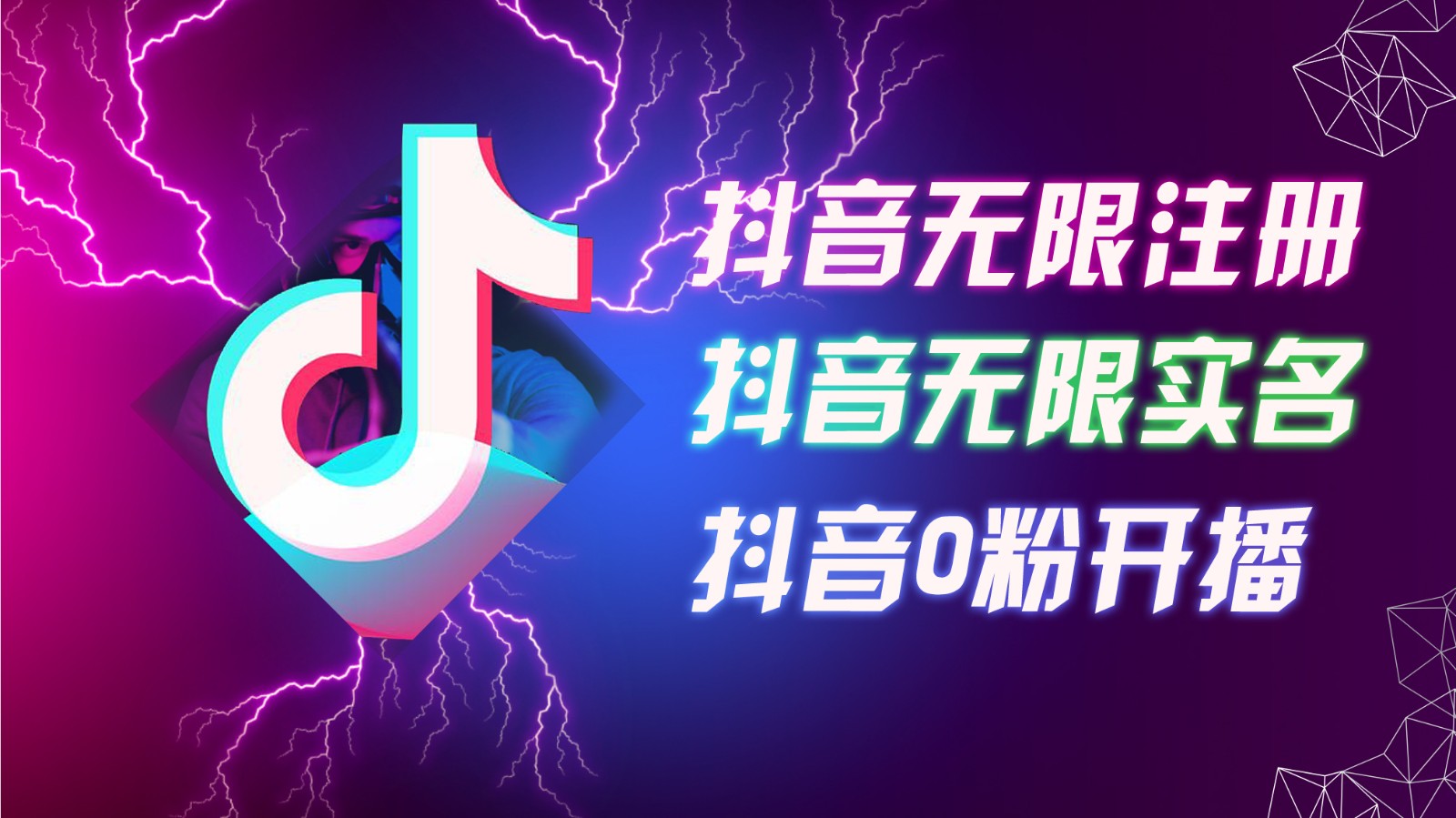 抖音无限注册
抖音无限实名
抖音0粉开播